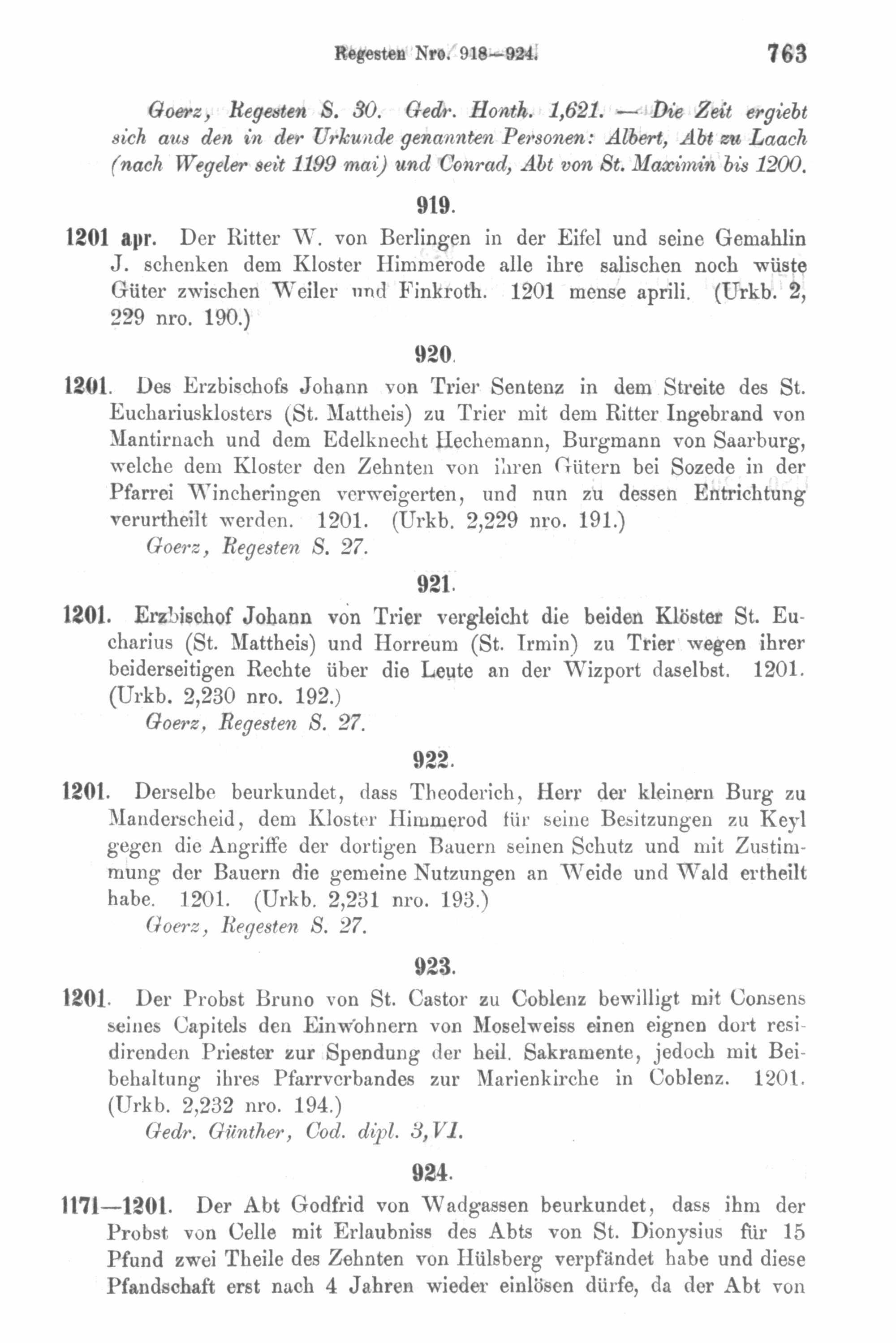 Regesten Nro. 918—924. 763

Goerz, Regesten S. 30. Gedr. Honth. 1,621. — Die Zeit ergiebt sich aus den in der Urkunde genannten Personen: Albert, Abt zu Laach (nach Wegeler seit 1199 mai) und Conrad, Abt von St. Maximin bis 1200.

919.

1201 apr. Der Ritter W. von Berlingen in der Eifel und seine Gemahlin J. schenken dem Kloster Himmerode alle ihre salischen noch wüste Güter zwischen Weiler und Finkroth. 1201 mense aprili. (Urkb. 2, 229 nro. 190.)

920.

1201. Des Erzbischofs Johann von Trier Sentenz in dem Streite des St. Euchariusklosters (St. Mattheis) zu Trier mit dem Ritter Ingebrand von Mantirnach und dem Edelknecht Hechemann, Burgmann von Saarburg, welche dem Kloster den Zehnten von ihren Gütern bei Sozede in der Pfarrei Wincheringen verweigerten, und nun zu dessen Entrichtung verurtheilt werden. 1201. (Urkb. 2,229 nro. 191.)
Goerz, Regesten S. 27.

921.

1201. Erzbischof Johann von Trier vergleicht die beiden Klöster St. Eucharius (St. Mattheis) und Horreum (St. Irmin) zu Trier wegen ihrer beiderseitigen Rechte über die Leute an der Wizport daselbst. 1201. (Urkb. 2,230 nro. 192.)
Goerz, Regesten S. 27.

922.

1201. Derselbe beurkundet, dass Theoderich, Herr der kleinern Burg zu Manderscheid, dem Kloster Himmerod für seine Besitzungen zu Keyl gegen die Angriffe der dortigen Bauern seinen Schutz und mit Zustimmung der Bauern die gemeine Nutzungen an Weide und Wald ertheilt habe. 1201. (Urkb. 2,231 nro. 193.)
Goerz, Regesten S. 27.

923.

1201. Der Probst Bruno von St. Castor zu Coblenz bewilligt mit Consens seines Capitels den Einwohnern von Moselweiss einen eignen dort residirenden Priester zur Spendung der heil. Sakramente, jedoch mit Beibehaltung ihres Pfarrverbandes zur Marienkirche in Coblenz. 1201. (Urkb. 2,232 nro. 194.)
Gedr. Günther, Cod. dipl. 3,VI.

924.

1171—1201. Der Abt Godfrid von Wadgassen beurkundet, dass ihm der Probst von Celle mit Erlaubniss des Abts von St. Dionysius für 15 Pfund zwei Theile des Zehnten von Hülsberg verpfändet habe und diese Pfandschaft erst nach 4 Jahren wieder einlösen dürfe, da der Abt von